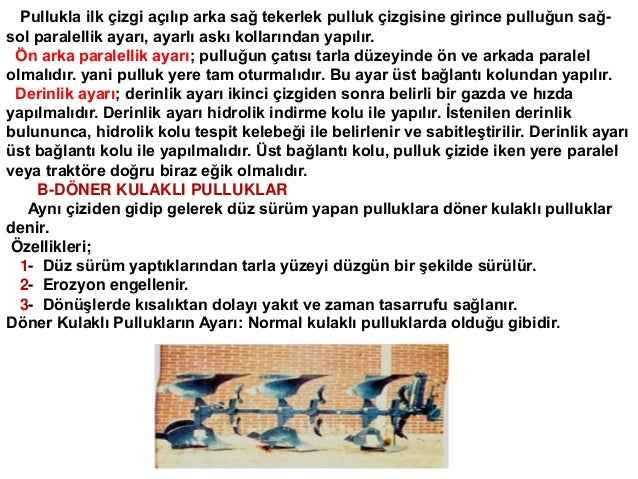 Pullukla ilk çizgi açılıp arka sağ tekerlek pulluk çizgisine girince pulluğun sağ-sol paralellik ayarı, ayarlı askı kollarından yapılır.

Ön arka paralellik ayarı; pulluğun çatısı tarla düzeyinde ön ve arkada paralel olmalıdır. yani pulluk yere tam oturmalıdır. Bu ayar üst bağlantı kolundan yapılır.

Derinlik ayarı; derinlik ayarı ikinci çizgiden sonra belirli bir gazda ve hızda yapılmalıdır. Derinlik ayarı hidrolik indirme kolu ile yapılır. İstenilen derinlik bulununca, hidrolik kolu tespit kelebeği ile belirlenir ve sabitleştirilir. Derinlik ayarı üst bağlantı kolu ile yapılmalıdır. Üst bağlantı kolu, pulluk çizide iken yere paralel veya traktöre doğru biraz eğik olmalıdır.

B-DÖNER KULAKLI PULLUKLAR

Aynı çiziden gidip gelerek düz sürüm yapan pulluklara döner kulaklı pulluklar denir.

Özellikleri;

1- Düz sürüm yaptıklarından tarla yüzeyi düzgün bir şekilde sürülür.

2- Erozyon engellenir.

3- Dönüşlerde kısalıktan dolayı yakıt ve zaman tasarrufu sağlanır.

Döner Kulaklı Pullukların Ayarı: Normal kulaklı pulluklarda olduğu gibidir.